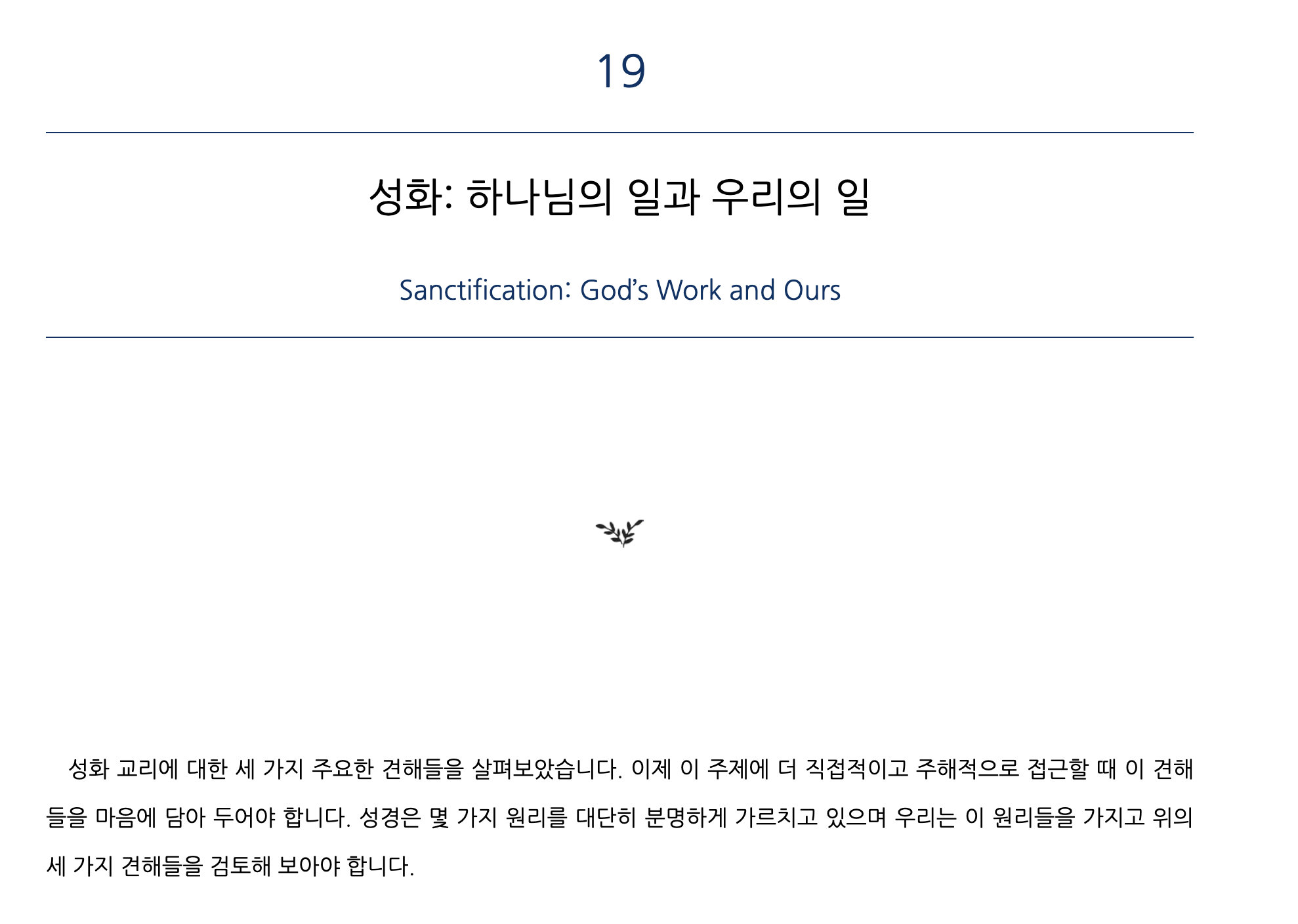 19

성화: 하나님의 일과 우리의 일

Sanctification: God's Work and Ours

성화 교리에 대한 세 가지 주요한 견해들을 살펴보았습니다. 이제 이 주제에 더 직접적이고 주해적으로 접근할 때 이 견해들을 마음에 담아 두어야 합니다. 성경은 몇 가지 원리를 대단히 분명하게 가르치고 있으며 우리는 이 원리들을 가지고 위의 세 가지 견해들을 검토해 보아야 합니다.